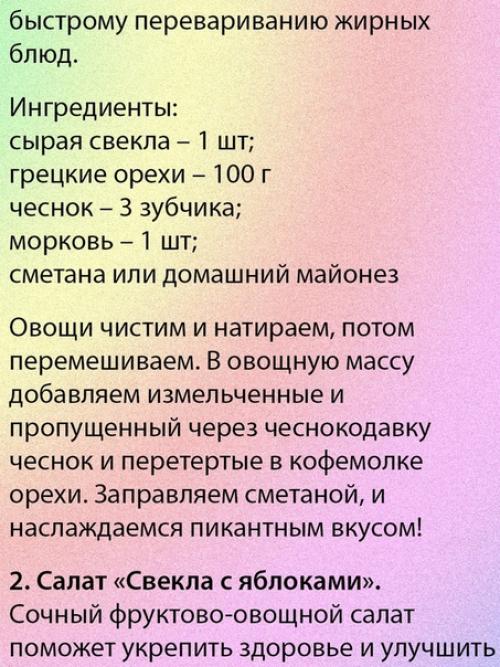 быстрому перевариванию жирных блюд.

Ингредиенты:
сырая свекла – 1 шт;
грецкие орехи – 100 г
чеснок – 3 зубчика;
морковь – 1 шт;
сметана или домашний майонез

Овощи чистим и натираем, потом перемешиваем. В овощную массу добавляем измельченные и пропущенный через чеснокодавку чеснок и перетертые в кофемолке орехи. Заправляем сметаной, и наслаждаемся пикантным вкусом!

2. Салат «Свекла с яблоками».
Сочный фруктово-овощной салат поможет укрепить здоровье и улучшить